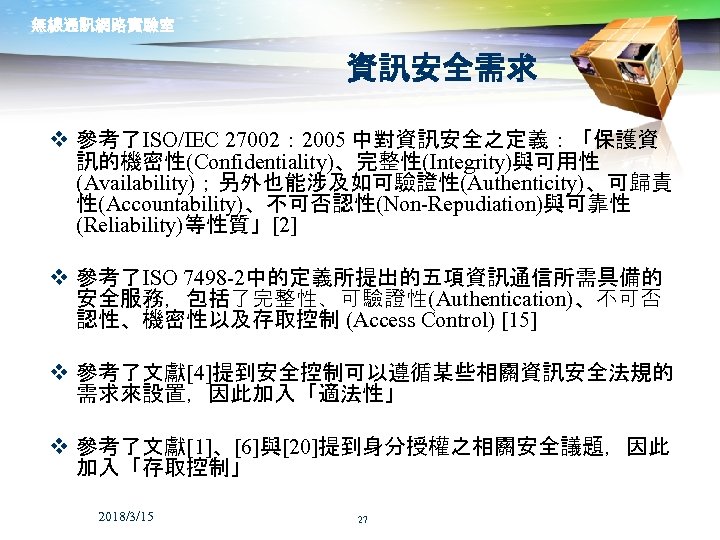 無線通訊網路實驗室

資訊安全需求

❖ 參考了ISO/IEC 27002：2005 中對資訊安全之定義：「保護資訊的機密性(Confidentiality)、完整性(Integrity)與可用性(Availability)；另外也能涉及如可驗證性(Authenticity)、可歸責性(Accountability)、不可否認性(Non-Repudiation)與可靠性(Reliability)等性質」[2]

❖ 參考了ISO 7498-2中的定義所提出的五項資訊通信所需具備的安全服務，包括了完整性、可驗證性(Authentication)、不可否認性、機密性以及存取控制 (Access Control) [15]

❖ 參考了文獻[4]提到安全控制可以遵循某些相關資訊安全法規的需求來設置，因此加入「適法性」

❖ 參考了文獻[1]、[6]與[20]提到身分授權之相關安全議題，因此加入「存取控制」

2018/3/15

27